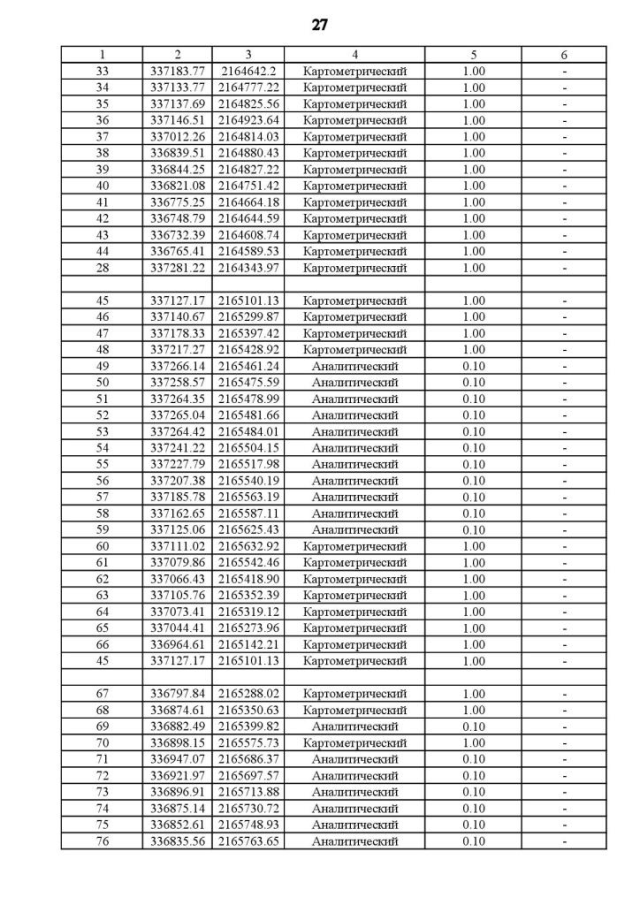 27

| 1 | 2 | 3 | 4 | 5 | 6 |
|---|---|---|---|---|---|
| 33 | 337183.77 | 2164642.2 | Картометрический | 1.00 | - |
| 34 | 337133.77 | 2164777.22 | Картометрический | 1.00 | - |
| 35 | 337137.69 | 2164825.56 | Картометрический | 1.00 | - |
| 36 | 337146.51 | 2164923.64 | Картометрический | 1.00 | - |
| 37 | 337012.26 | 2164814.03 | Картометрический | 1.00 | - |
| 38 | 336839.51 | 2164880.43 | Картометрический | 1.00 | - |
| 39 | 336844.25 | 2164827.22 | Картометрический | 1.00 | - |
| 40 | 336821.08 | 2164751.42 | Картометрический | 1.00 | - |
| 41 | 336775.25 | 2164664.18 | Картометрический | 1.00 | - |
| 42 | 336748.79 | 2164644.59 | Картометрический | 1.00 | - |
| 43 | 336732.39 | 2164608.74 | Картометрический | 1.00 | - |
| 44 | 336765.41 | 2164589.53 | Картометрический | 1.00 | - |
| 28 | 337281.22 | 2164343.97 | Картометрический | 1.00 | - |
| | | | | | |
| 45 | 337127.17 | 2165101.13 | Картометрический | 1.00 | - |
| 46 | 337140.67 | 2165299.87 | Картометрический | 1.00 | - |
| 47 | 337178.33 | 2165397.42 | Картометрический | 1.00 | - |
| 48 | 337217.27 | 2165428.92 | Картометрический | 1.00 | - |
| 49 | 337266.14 | 2165461.24 | Аналитический | 0.10 | - |
| 50 | 337258.57 | 2165475.59 | Аналитический | 0.10 | - |
| 51 | 337264.35 | 2165478.99 | Аналитический | 0.10 | - |
| 52 | 337265.04 | 2165481.66 | Аналитический | 0.10 | - |
| 53 | 337264.42 | 2165484.01 | Аналитический | 0.10 | - |
| 54 | 337241.22 | 2165504.15 | Аналитический | 0.10 | - |
| 55 | 337227.79 | 2165517.98 | Аналитический | 0.10 | - |
| 56 | 337207.38 | 2165540.19 | Аналитический | 0.10 | - |
| 57 | 337185.78 | 2165563.19 | Аналитический | 0.10 | - |
| 58 | 337162.65 | 2165587.11 | Аналитический | 0.10 | - |
| 59 | 337125.06 | 2165625.43 | Аналитический | 0.10 | - |
| 60 | 337111.02 | 2165632.92 | Картометрический | 1.00 | - |
| 61 | 337079.86 | 2165542.46 | Картометрический | 1.00 | - |
| 62 | 337066.43 | 2165418.90 | Картометрический | 1.00 | - |
| 63 | 337105.76 | 2165352.39 | Картометрический | 1.00 | - |
| 64 | 337073.41 | 2165319.12 | Картометрический | 1.00 | - |
| 65 | 337044.41 | 2165273.96 | Картометрический | 1.00 | - |
| 66 | 336964.61 | 2165142.21 | Картометрический | 1.00 | - |
| 45 | 337127.17 | 2165101.13 | Картометрический | 1.00 | - |
| | | | | | |
| 67 | 336797.84 | 2165288.02 | Картометрический | 1.00 | - |
| 68 | 336874.61 | 2165350.63 | Картометрический | 1.00 | - |
| 69 | 336882.49 | 2165399.82 | Аналитический | 0.10 | - |
| 70 | 336898.15 | 2165575.73 | Картометрический | 1.00 | - |
| 71 | 336947.07 | 2165686.37 | Аналитический | 0.10 | - |
| 72 | 336921.97 | 2165697.57 | Аналитический | 0.10 | - |
| 73 | 336896.91 | 2165713.88 | Аналитический | 0.10 | - |
| 74 | 336875.14 | 2165730.72 | Аналитический | 0.10 | - |
| 75 | 336852.61 | 2165748.93 | Аналитический | 0.10 | - |
| 76 | 336835.56 | 2165763.65 | Аналитический | 0.10 | - |